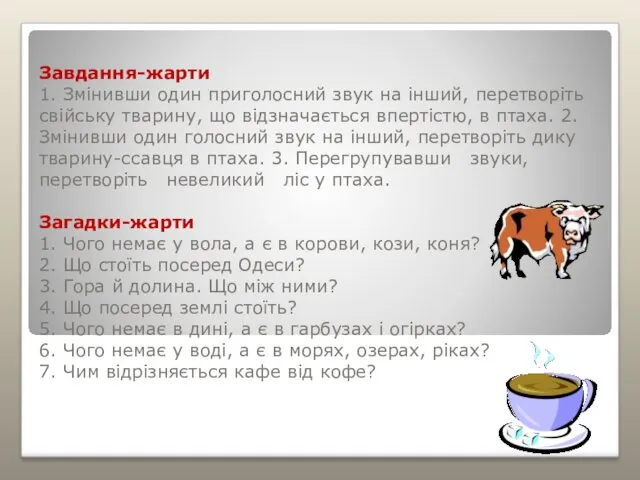 Завдання-жарти
1. Змінивши один приголосний звук на інший, перетворіть свійську тварину, що відзначається впертістю, в птаха. 2. Змінивши один голосний звук на інший, перетворіть дику тварину-ссавця в птаха. 3. Перегрупувавши звуки, перетворіть невеликий ліс у птаха.

Загадки-жарти
1. Чого немає у вола, а є в корови, кози, коня?
2. Що стоїть посеред Одеси?
3. Гора й долина. Що між ними?
4. Що посеред землі стоїть?
5. Чого немає в дині, а є в гарбузах і огірках?
6. Чого немає у воді, а є в морях, озерах, ріках?
7. Чим відрізняється кафе від кофе?